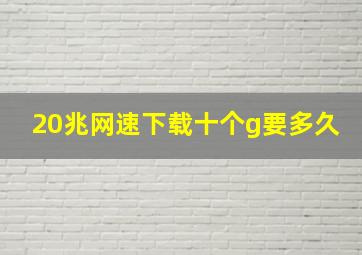 20兆网速下载十个g要多久